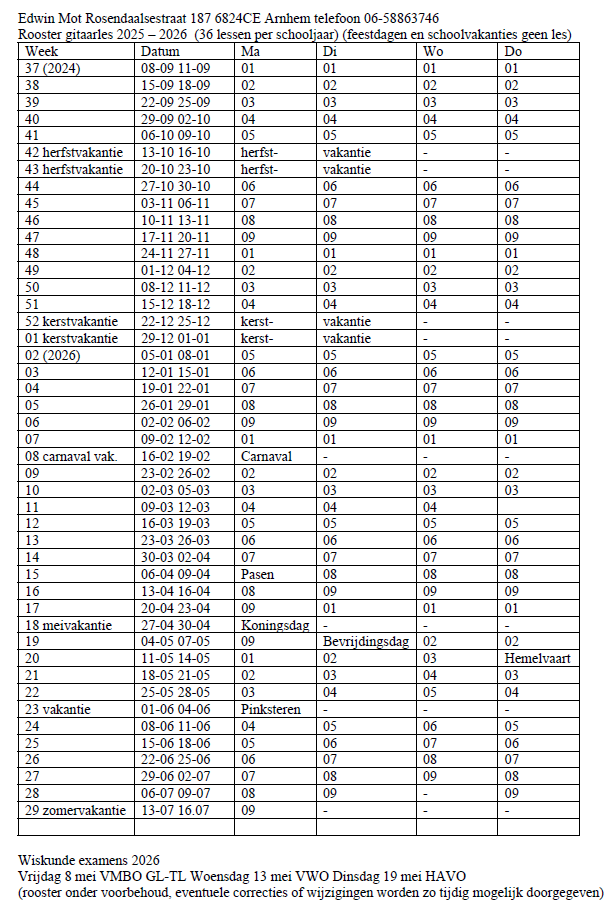 Edwin Mot Rosendaalsestraat 187 6824CE Arnhem telefoon 06-58863746
Rooster gitaarles 2025 – 2026 (36 lessen per schooljaar) (feestdagen en schoolvakanties geen les)

| Week | Datum | Ma | Di | Wo | Do |
|---|---|---|---|---|---|
| 37 (2024) | 08-09 11-09 | 01 | 01 | 01 | 01 |
| 38 | 15-09 18-09 | 02 | 02 | 02 | 02 |
| 39 | 22-09 25-09 | 03 | 03 | 03 | 03 |
| 40 | 29-09 02-10 | 04 | 04 | 04 | 04 |
| 41 | 06-10 09-10 | 05 | 05 | 05 | 05 |
| 42 herfstvakantie | 13-10 16-10 | herfst- | vakantie | - | - |
| 43 herfstvakantie | 20-10 23-10 | herfst- | vakantie | - | - |
| 44 | 27-10 30-10 | 06 | 06 | 06 | 06 |
| 45 | 03-11 06-11 | 07 | 07 | 07 | 07 |
| 46 | 10-11 13-11 | 08 | 08 | 08 | 08 |
| 47 | 17-11 20-11 | 09 | 09 | 09 | 09 |
| 48 | 24-11 27-11 | 01 | 01 | 01 | 01 |
| 49 | 01-12 04-12 | 02 | 02 | 02 | 02 |
| 50 | 08-12 11-12 | 03 | 03 | 03 | 03 |
| 51 | 15-12 18-12 | 04 | 04 | 04 | 04 |
| 52 kerstvakantie | 22-12 25-12 | kerst- | vakantie | - | - |
| 01 kerstvakantie | 29-12 01-01 | kerst- | vakantie | - | - |
| 02 (2026) | 05-01 08-01 | 05 | 05 | 05 | 05 |
| 03 | 12-01 15-01 | 06 | 06 | 06 | 06 |
| 04 | 19-01 22-01 | 07 | 07 | 07 | 07 |
| 05 | 26-01 29-01 | 08 | 08 | 08 | 08 |
| 06 | 02-02 06-02 | 09 | 09 | 09 | 09 |
| 07 | 09-02 12-02 | 01 | 01 | 01 | 01 |
| 08 carnaval vak. | 16-02 19-02 | Carnaval | - | - | - |
| 09 | 23-02 26-02 | 02 | 02 | 02 | 02 |
| 10 | 02-03 05-03 | 03 | 03 | 03 | 03 |
| 11 | 09-03 12-03 | 04 | 04 | 04 | |
| 12 | 16-03 19-03 | 05 | 05 | 05 | 05 |
| 13 | 23-03 26-03 | 06 | 06 | 06 | 06 |
| 14 | 30-03 02-04 | 07 | 07 | 07 | 07 |
| 15 | 06-04 09-04 | Pasen | 08 | 08 | 08 |
| 16 | 13-04 16-04 | 08 | 09 | 09 | 09 |
| 17 | 20-04 23-04 | 09 | 01 | 01 | 01 |
| 18 meivakantie | 27-04 30-04 | Koningsdag | - | - | - |
| 19 | 04-05 07-05 | 09 | Bevrijdingsdag | 02 | 02 |
| 20 | 11-05 14-05 | 01 | 02 | 03 | Hemelvaart |
| 21 | 18-05 21-05 | 02 | 03 | 04 | 03 |
| 22 | 25-05 28-05 | 03 | 04 | 05 | 04 |
| 23 vakantie | 01-06 04-06 | Pinksteren | - | - | - |
| 24 | 08-06 11-06 | 04 | 05 | 06 | 05 |
| 25 | 15-06 18-06 | 05 | 06 | 07 | 06 |
| 26 | 22-06 25-06 | 06 | 07 | 08 | 07 |
| 27 | 29-06 02-07 | 07 | 08 | 09 | 08 |
| 28 | 06-07 09-07 | 08 | 09 | - | 09 |
| 29 zomervakantie | 13-07 16.07 | 09 | - | - | - |
| | | | | | |

Wiskunde examens 2026
Vrijdag 8 mei VMBO GL-TL Woensdag 13 mei VWO Dinsdag 19 mei HAVO
(rooster onder voorbehoud, eventuele correcties of wijzigingen worden zo tijdig mogelijk doorgegeven)